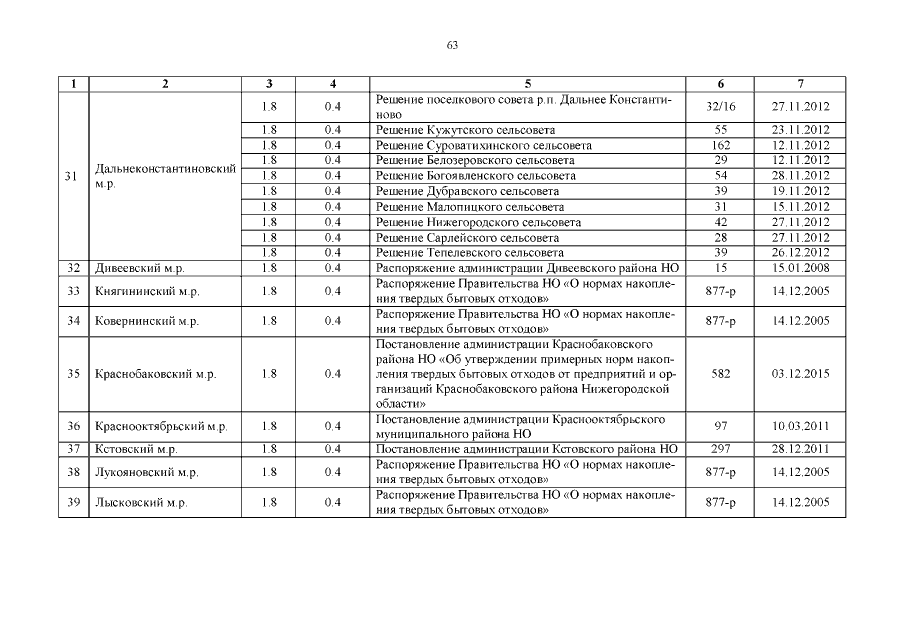 63

| 1 | 2 | 3 | 4 | 5 | 6 | 7 |
|---|---|---|---|---|---|---|
| 31 | Дальнеконстантиновский м.р. | 1.8 | 0.4 | Решение поселкового совета р.п. Дальнее Константиново | 32/16 | 27.11.2012 |
| | | 1.8 | 0.4 | Решение Кужутского сельсовета | 55 | 23.11.2012 |
| | | 1.8 | 0.4 | Решение Суроватихинского сельсовета | 162 | 12.11.2012 |
| | | 1.8 | 0.4 | Решение Белозеровского сельсовета | 29 | 12.11.2012 |
| | | 1.8 | 0.4 | Решение Богоявленского сельсовета | 54 | 28.11.2012 |
| | | 1.8 | 0.4 | Решение Дубравского сельсовета | 39 | 19.11.2012 |
| | | 1.8 | 0.4 | Решение Малопицкого сельсовета | 31 | 15.11.2012 |
| | | 1.8 | 0.4 | Решение Нижегородского сельсовета | 42 | 27.11.2012 |
| | | 1.8 | 0.4 | Решение Сарлейского сельсовета | 28 | 27.11.2012 |
| | | 1.8 | 0.4 | Решение Тепелевского сельсовета | 39 | 26.12.2012 |
| 32 | Дивеевский м.р. | 1.8 | 0.4 | Распоряжение администрации Дивеевского района НО | 15 | 15.01.2008 |
| 33 | Княгининский м.р. | 1.8 | 0.4 | Распоряжение Правительства НО «О нормах накопления твердых бытовых отходов» | 877-р | 14.12.2005 |
| 34 | Ковернинский м.р. | 1.8 | 0.4 | Распоряжение Правительства НО «О нормах накопления твердых бытовых отходов» | 877-р | 14.12.2005 |
| 35 | Краснобаковский м.р. | 1.8 | 0.4 | Постановление администрации Краснобаковского района НО «Об утверждении примерных норм накопления твердых бытовых отходов от предприятий и организаций Краснобаковского района Нижегородской области» | 582 | 03.12.2015 |
| 36 | Краснооктябрьский м.р. | 1.8 | 0.4 | Постановление администрации Краснооктябрьского муниципального района НО | 97 | 10.03.2011 |
| 37 | Кстовский м.р. | 1.8 | 0.4 | Постановление администрации Кстовского района НО | 297 | 28.12.2011 |
| 38 | Лукояновский м.р. | 1.8 | 0.4 | Распоряжение Правительства НО «О нормах накопления твердых бытовых отходов» | 877-р | 14.12.2005 |
| 39 | Лысковский м.р. | 1.8 | 0.4 | Распоряжение Правительства НО «О нормах накопления твердых бытовых отходов» | 877-р | 14.12.2005 |